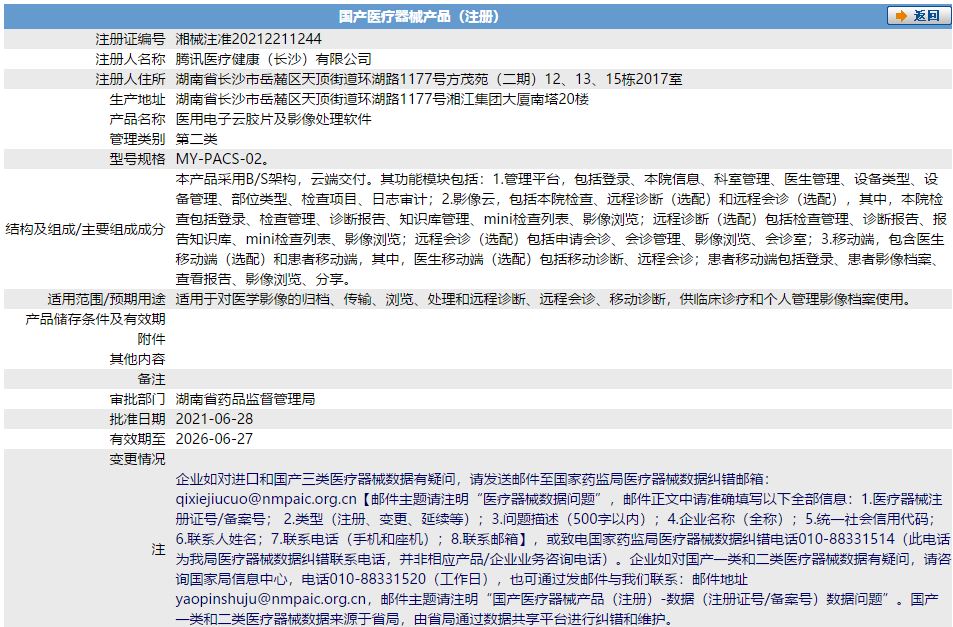 国产医疗器械产品（注册）

返回

| | |
|---|---|
| 注册证编号 | 湘械注准20212211244 |
| 注册人名称 | 腾讯医疗健康（长沙）有限公司 |
| 注册人住所 | 湖南省长沙市岳麓区天顶街道环湖路1177号方茂苑（二期）12、13、15栋2017室 |
| 生产地址 | 湖南省长沙市岳麓区天顶街道环湖路1177号湘江集团大厦南塔20楼 |
| 产品名称 | 医用电子云胶片及影像处理软件 |
| 管理类别 | 第二类 |
| 型号规格 | MY-PACS-02。 |
| 结构及组成/主要组成成分 | 本产品采用B/S架构，云端交付。其功能模块包括：1.管理平台，包括登录、本院信息、科室管理、医生管理、设备类型、设备管理、部位类型、检查项目、日志审计；2.影像云，包括本院检查、远程诊断（选配）和远程会诊（选配），其中，本院检查包括登录、检查管理、诊断报告、知识库管理、mini检查列表、影像浏览；远程诊断（选配）包括检查管理、诊断报告、报告知识库、mini检查列表、影像浏览；远程会诊（选配）包括申请会诊、会诊管理、影像浏览、会诊室；3.移动端，包含医生移动端（选配）和患者移动端，其中，医生移动端（选配）包括移动诊断、远程会诊；患者移动端包括登录、患者影像档案、查看报告、影像浏览、分享。 |
| 适用范围/预期用途 | 适用于对医学影像的归档、传输、浏览、处理和远程诊断、远程会诊、移动诊断，供临床诊疗和个人管理影像档案使用。 |
| 产品储存条件及有效期 | |
| 附件 | |
| 其他内容 | |
| 备注 | |
| 审批部门 | 湖南省药品监督管理局 |
| 批准日期 | 2021-06-28 |
| 有效期至 | 2026-06-27 |
| 变更情况 | |
| 注 | 企业如对进口和国产三类医疗器械数据有疑问，请发送邮件至国家药监局医疗器械数据纠错邮箱：qixiejiucuo@nmpaic.org.cn【邮件主题请注明“医疗器械数据问题”，邮件正文中请准确填写以下全部信息：1.医疗器械注册证号/备案号；2.类型（注册、变更、延续等）；3.问题描述（500字以内）；4.企业名称（全称）；5.统一社会信用代码；6.联系人姓名；7.联系电话（手机和座机）；8.联系邮箱】，或致电国家药监局医疗器械数据纠错电话010-88331514（此电话为我局医疗器械数据纠错联系电话，并非相应产品/企业业务咨询电话）。企业如对国产一类和二类医疗器械数据有疑问，请咨询国家局信息中心，电话010-88331520（工作日），也可通过发邮件与我们联系：邮件地址yaopinshuju@nmpaic.org.cn，邮件主题请注明“国产医疗器械产品（注册）-数据（注册证号/备案号）数据问题”。国产一类和二类医疗器械数据来源于省局，由省局通过数据共享平台进行纠错和维护。 |